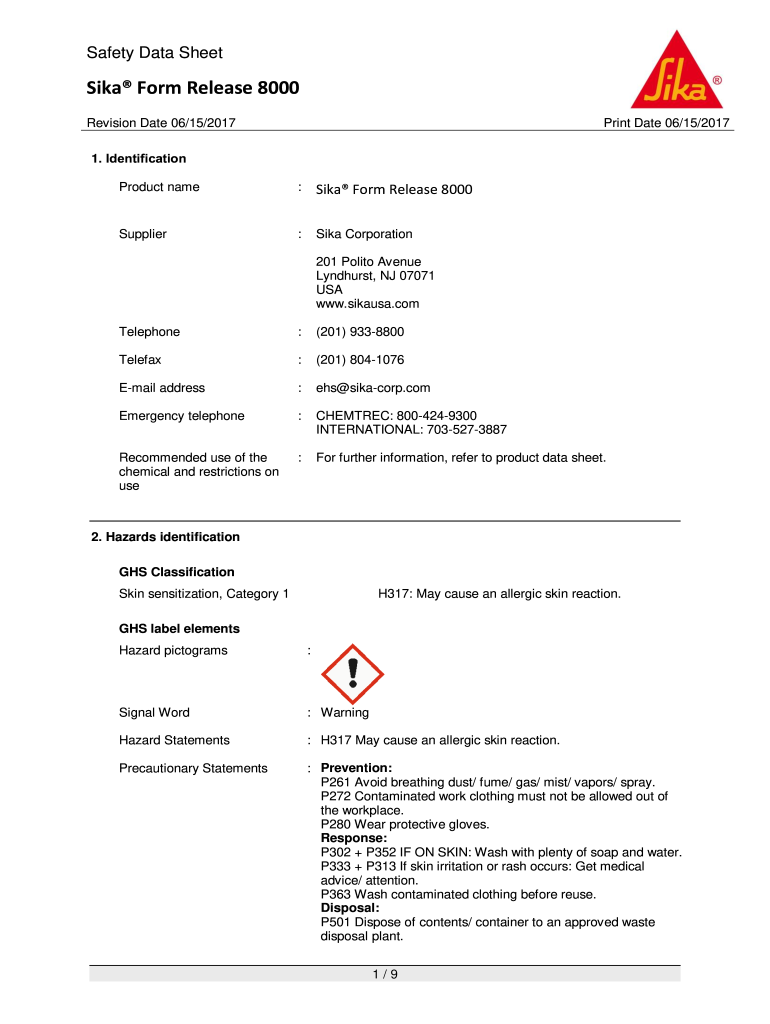 Safety Data Sheet

Sika® Form Release 8000

Sika ®

Revision Date 06/15/2017

Print Date 06/15/2017

1. Identification

Product name : Sika® Form Release 8000

Supplier : Sika Corporation

201 Polito Avenue
Lyndhurst, NJ 07071
USA
www.sikausa.com

Telephone : (201) 933-8800

Telefax : (201) 804-1076

E-mail address : ehs@sika-corp.com

Emergency telephone : CHEMTREC: 800-424-9300
INTERNATIONAL: 703-527-3887

Recommended use of the chemical and restrictions on use : For further information, refer to product data sheet.

2. Hazards identification

GHS Classification

Skin sensitization, Category 1 H317: May cause an allergic skin reaction.

GHS label elements

Hazard pictograms :

Signal Word : Warning

Hazard Statements : H317 May cause an allergic skin reaction.

Precautionary Statements : Prevention:
P261 Avoid breathing dust/ fume/ gas/ mist/ vapors/ spray.
P272 Contaminated work clothing must not be allowed out of the workplace.
P280 Wear protective gloves.
Response:
P302 + P352 IF ON SKIN: Wash with plenty of soap and water.
P333 + P313 If skin irritation or rash occurs: Get medical advice/ attention.
P363 Wash contaminated clothing before reuse.
Disposal:
P501 Dispose of contents/ container to an approved waste disposal plant.

1 / 9